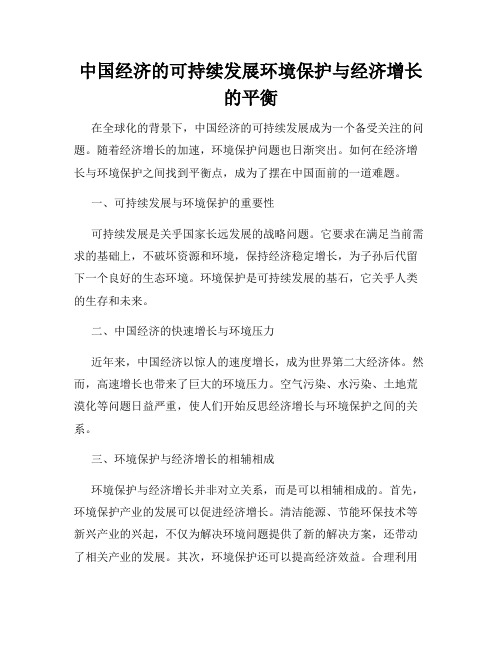 中国经济的可持续发展环境保护与经济增长的平衡

在全球化的背景下，中国经济的可持续发展成为一个备受关注的问题。随着经济增长的加速，环境保护问题也日渐突出。如何在经济增长与环境保护之间找到平衡点，成为了摆在中国面前的一道难题。

一、可持续发展与环境保护的重要性

可持续发展是关乎国家长远发展的战略问题。它要求在满足当前需求的基础上，不破坏资源和环境，保持经济稳定增长，为子孙后代留下一个良好的生态环境。环境保护是可持续发展的基石，它关乎人类的生存和未来。

二、中国经济的快速增长与环境压力

近年来，中国经济以惊人的速度增长，成为世界第二大经济体。然而，高速增长也带来了巨大的环境压力。空气污染、水污染、土地荒漠化等问题日益严重，使人们开始反思经济增长与环境保护之间的关系。

三、环境保护与经济增长的相辅相成

环境保护与经济增长并非对立关系，而是可以相辅相成的。首先，环境保护产业的发展可以促进经济增长。清洁能源、节能环保技术等新兴产业的兴起，不仅为解决环境问题提供了新的解决方案，还带动了相关产业的发展。其次，环境保护还可以提高经济效益。合理利用